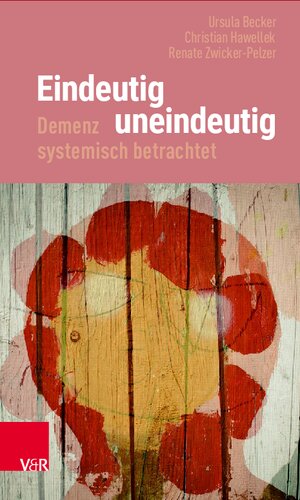 Ursula Becker
Christian Hawellek
Renate Zwicker-Pelzer

Eindeutig uneindeutig

Demenz systemisch betrachtet

V&R